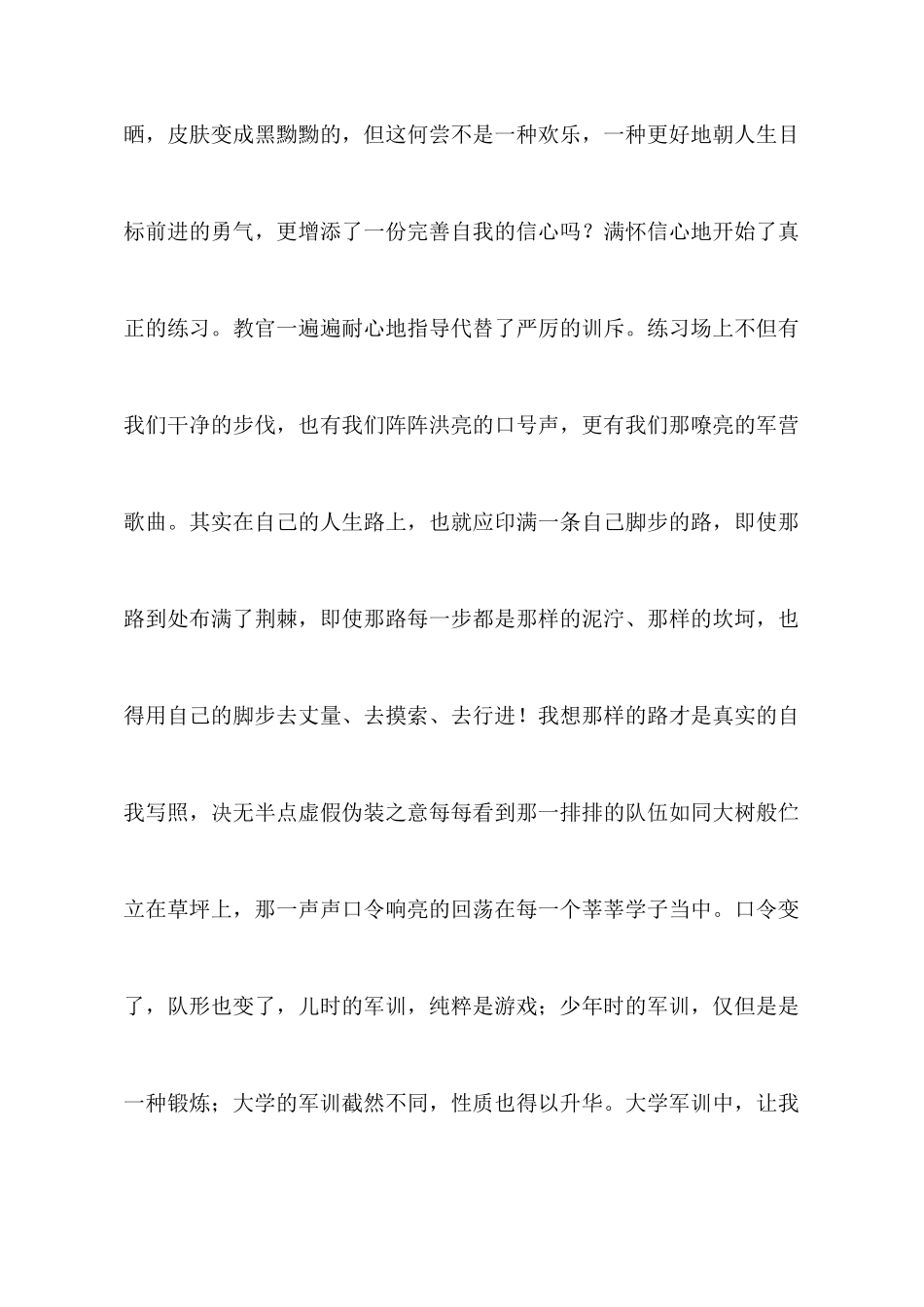 晒，皮肤变成黑黝黝的，但这何尝不是一种欢乐，一种更好地朝人生目标前进的勇气，更增添了一份完善自我的信心吗？满怀信心地开始了真正的练习。教官一遍遍耐心地指导代替了严厉的训斥。练习场上不但有我们干净的步伐，也有我们阵阵洪亮的口号声，更有我们那嘹亮的军营歌曲。其实在自己的人生路上，也就应印满一条自己脚步的路，即使那路到处布满了荆棘，即使那路每一步都是那样的泥泞、那样的坎坷，也得用自己的脚步去丈量、去摸索、去行进！我想那样的路才是真实的自我写照，决无半点虚假伪装之意每每看到那一排排的队伍如同大树般伫立在草坪上，那一声声口令响亮的回荡在每一个莘莘学子当中。口令变了，队形也变了，儿时的军训，纯粹是游戏；少年时的军训，仅但是是一种锻炼；大学的军训截然不同，性质也得以升华。大学军训中，让我